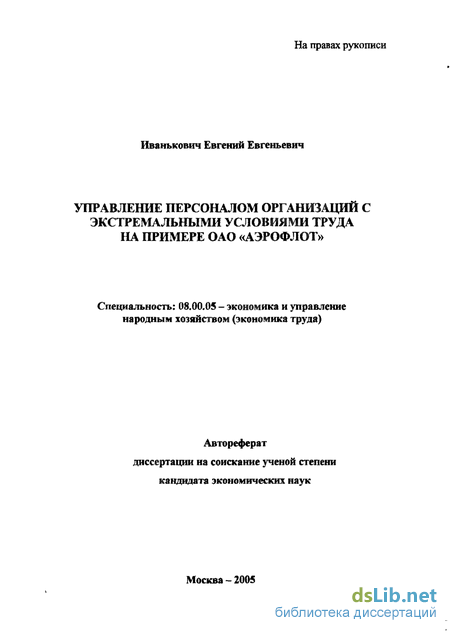 На правах рукописи

Иванькович Евгений Евгеньевич

УПРАВЛЕНИЕ ПЕРСОНАЛОМ ОРГАНИЗАЦИЙ С ЭКСТРЕМАЛЬНЫМИ УСЛОВИЯМИ ТРУДА НА ПРИМЕРЕ ОАО «АЭРОФЛОТ»

Специальность: 08.00.05 – экономика и управление народным хозяйством (экономика труда)

Автореферат

диссертации на соискание ученой степени

кандидата экономических наук

Москва – 2005

dsLib.net
библиотека диссертаций